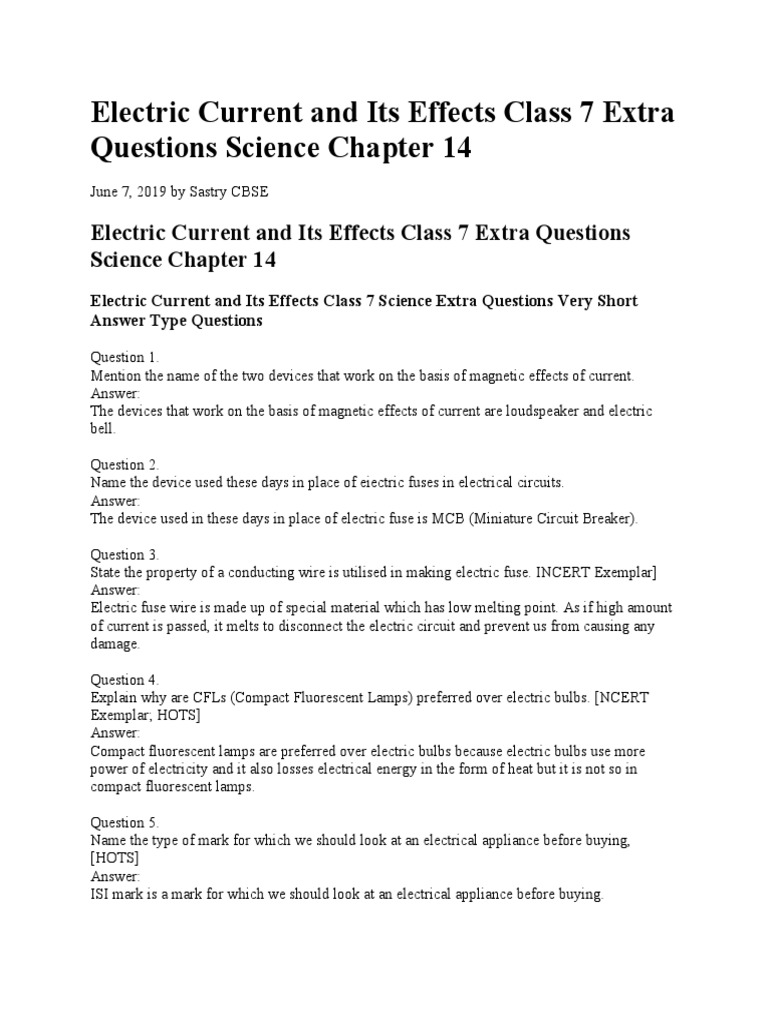 Electric Current and Its Effects Class 7 Extra Questions Science Chapter 14

June 7, 2019 by Sastry CBSE

Electric Current and Its Effects Class 7 Extra Questions Science Chapter 14

Electric Current and Its Effects Class 7 Science Extra Questions Very Short Answer Type Questions

Question 1.
Mention the name of the two devices that work on the basis of magnetic effects of current.
Answer:
The devices that work on the basis of magnetic effects of current are loudspeaker and electric bell.

Question 2.
Name the device used these days in place of eiectric fuses in electrical circuits.
Answer:
The device used in these days in place of electric fuse is MCB (Miniature Circuit Breaker).

Question 3.
State the property of a conducting wire is utilised in making electric fuse. INCERT Exemplar]
Answer:
Electric fuse wire is made up of special material which has low melting point. As if high amount of current is passed, it melts to disconnect the electric circuit and prevent us from causing any damage.

Question 4.
Explain why are CFLs (Compact Fluorescent Lamps) preferred over electric bulbs. [NCERT Exemplar; HOTS]
Answer:
Compact fluorescent lamps are preferred over electric bulbs because electric bulbs use more power of electricity and it also losses electrical energy in the form of heat but it is not so in compact fluorescent lamps.

Question 5.
Name the type of mark for which we should look at an electrical appliance before buying, [HOTS]
Answer:
ISI mark is a mark for which we should look at an electrical appliance before buying.